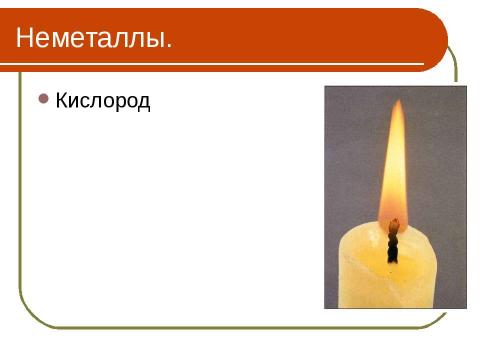 Неметаллы.

Кислород